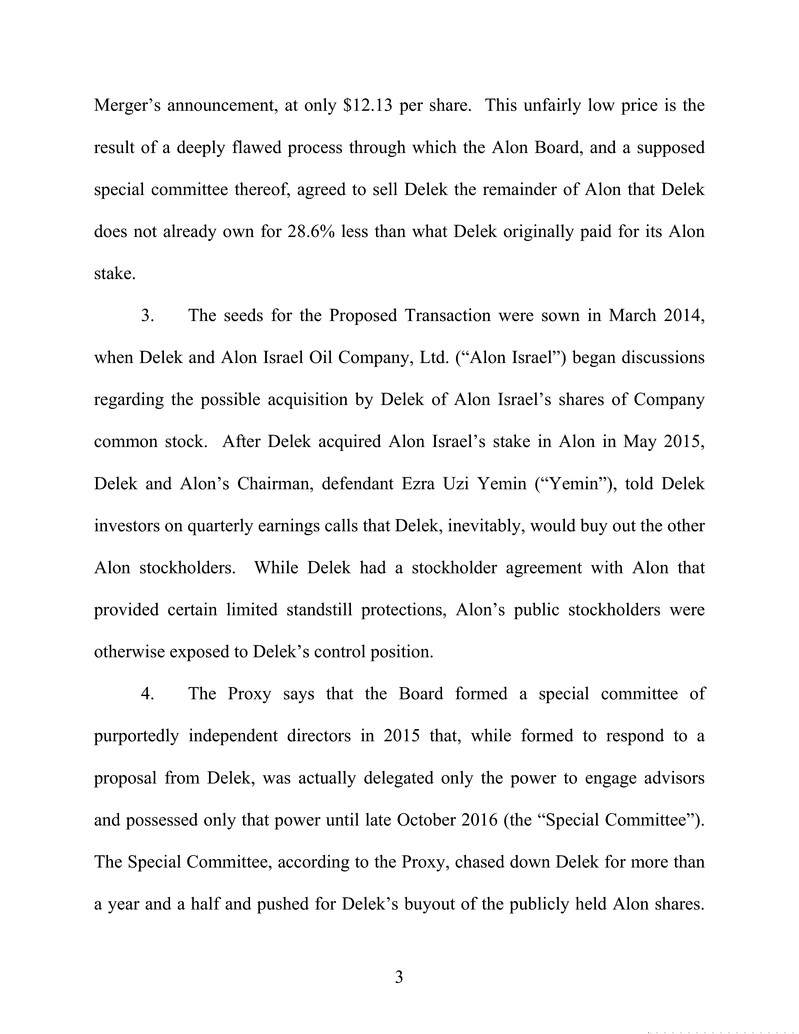 Merger's announcement, at only \$12.13 per share. This unfairly low price is the result of a deeply flawed process through which the Alon Board, and a supposed special committee thereof, agreed to sell Delek the remainder of Alon that Delek does not already own for 28.6% less than what Delek originally paid for its Alon stake.

3. The seeds for the Proposed Transaction were sown in March 2014, when Delek and Alon Israel Oil Company, Ltd. ("Alon Israel") began discussions regarding the possible acquisition by Delek of Alon Israel's shares of Company common stock. After Delek acquired Alon Israel's stake in Alon in May 2015, Delek and Alon's Chairman, defendant Ezra Uzi Yemin ("Yemin"), told Delek investors on quarterly earnings calls that Delek, inevitably, would buy out the other Alon stockholders. While Delek had a stockholder agreement with Alon that provided certain limited standstill protections, Alon's public stockholders were otherwise exposed to Delek's control position.

4. The Proxy says that the Board formed a special committee of purportedly independent directors in 2015 that, while formed to respond to a proposal from Delek, was actually delegated only the power to engage advisors and possessed only that power until late October 2016 (the "Special Committee"). The Special Committee, according to the Proxy, chased down Delek for more than a year and a half and pushed for Delek's buyout of the publicly held Alon shares.

3